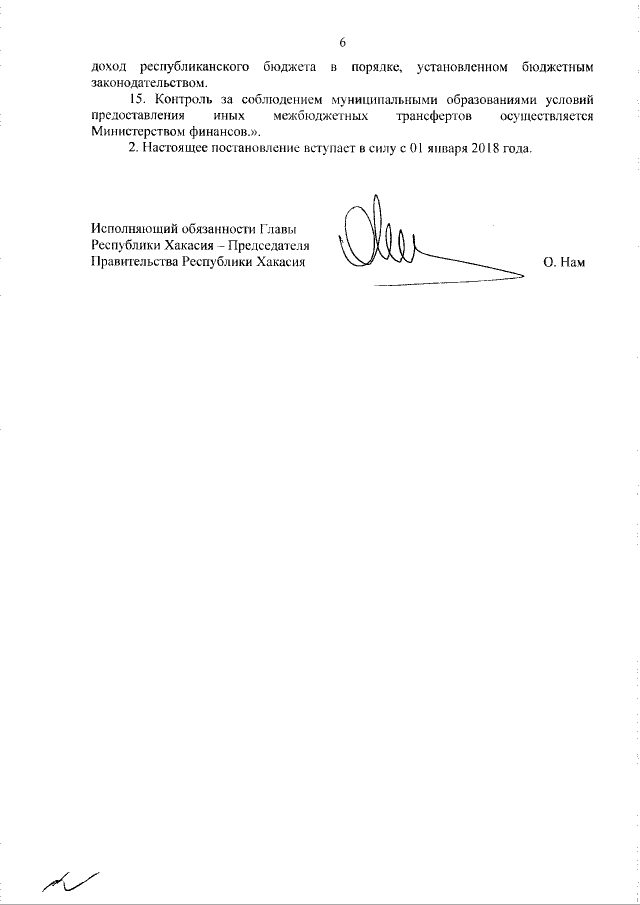 6

доход республиканского бюджета в порядке, установленном бюджетным законодательством.

15. Контроль за соблюдением муниципальными образованиями условий предоставления иных межбюджетных трансфертов осуществляется Министерством финансов.».

2. Настоящее постановление вступает в силу с 01 января 2018 года.

Исполняющий обязанности Главы Республики Хакасия – Председателя Правительства Республики Хакасия

О. Нам